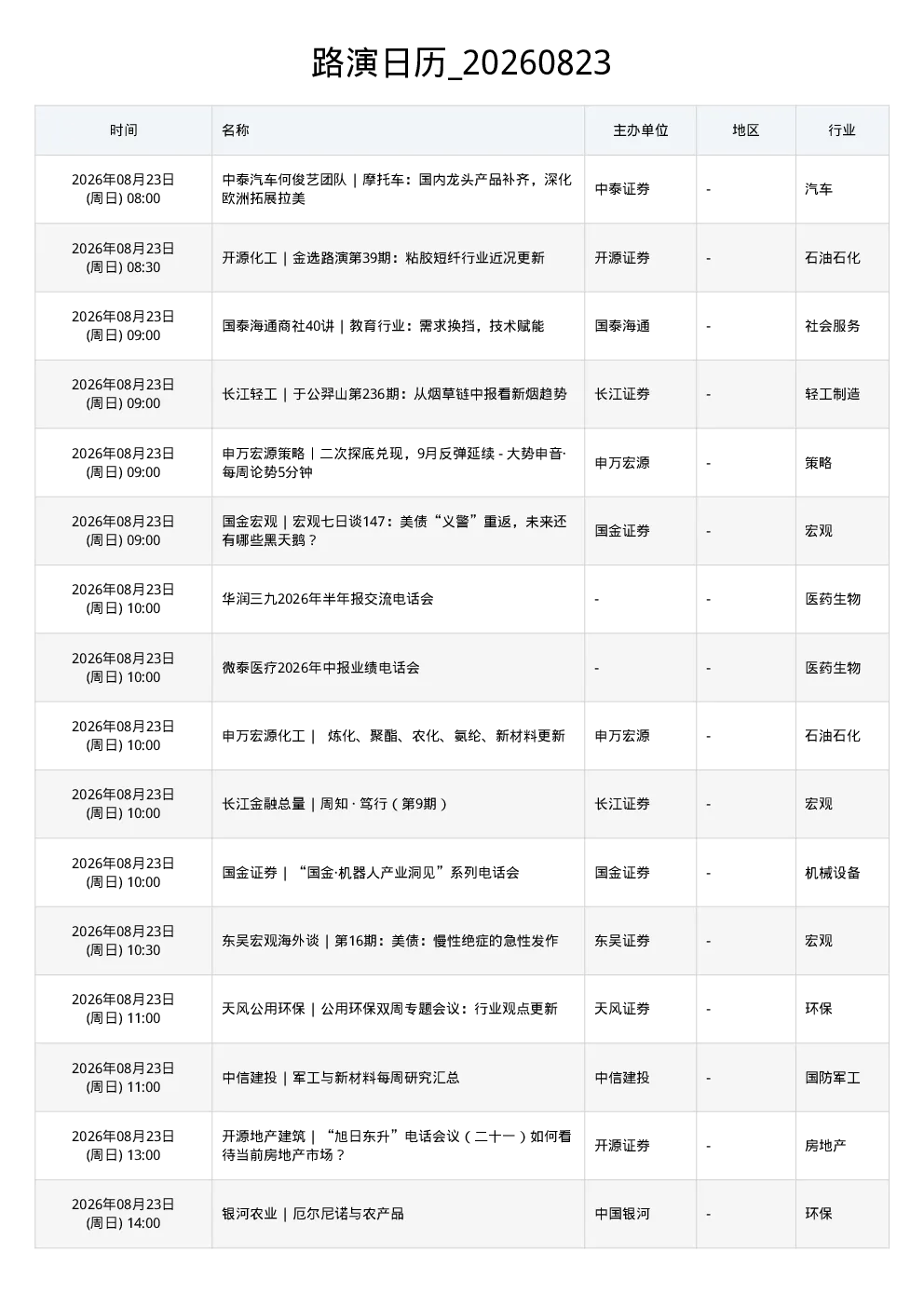 路演日历_20260823

| 时间 | 名称 | 主办单位 | 地区 | 行业 |
|---|---|---|---|---|
| 2026年08月23日 (周日) 08:00 | 中泰汽车何俊艺团队｜摩托车：国内龙头产品补齐，深化欧洲拓展拉美 | 中泰证券 | - | 汽车 |
| 2026年08月23日 (周日) 08:30 | 开源化工｜金选路演第39期：粘胶短纤行业近况更新 | 开源证券 | - | 石油石化 |
| 2026年08月23日 (周日) 09:00 | 国泰海通商社40讲｜教育行业：需求换挡，技术赋能 | 国泰海通 | - | 社会服务 |
| 2026年08月23日 (周日) 09:00 | 长江轻工｜于公羿山第236期：从烟草链中报看新烟趋势 | 长江证券 | - | 轻工制造 |
| 2026年08月23日 (周日) 09:00 | 申万宏源策略｜二次探底兑现，9月反弹延续 - 大势申音·每周论势5分钟 | 申万宏源 | - | 策略 |
| 2026年08月23日 (周日) 09:00 | 国金宏观｜宏观七日谈147：美债“义警”重返，未来还有哪些黑天鹅？ | 国金证券 | - | 宏观 |
| 2026年08月23日 (周日) 10:00 | 华润三九2026年半年报交流电话会 | - | - | 医药生物 |
| 2026年08月23日 (周日) 10:00 | 微泰医疗2026年中报业绩电话会 | - | - | 医药生物 |
| 2026年08月23日 (周日) 10:00 | 申万宏源化工｜ 炼化、聚酯、农化、氨纶、新材料更新 | 申万宏源 | - | 石油石化 |
| 2026年08月23日 (周日) 10:00 | 长江金融总量｜周知 · 笃行（第9期） | 长江证券 | - | 宏观 |
| 2026年08月23日 (周日) 10:00 | 国金证券｜“国金·机器人产业洞见”系列电话会 | 国金证券 | - | 机械设备 |
| 2026年08月23日 (周日) 10:30 | 东吴宏观海外谈｜第16期：美债：慢性绝症的急性发作 | 东吴证券 | - | 宏观 |
| 2026年08月23日 (周日) 11:00 | 天风公用环保｜公用环保双周专题会议：行业观点更新 | 天风证券 | - | 环保 |
| 2026年08月23日 (周日) 11:00 | 中信建投｜军工与新材料每周研究汇总 | 中信建投 | - | 国防军工 |
| 2026年08月23日 (周日) 13:00 | 开源地产建筑｜“旭日东升”电话会议（二十一）如何看待当前房地产市场？ | 开源证券 | - | 房地产 |
| 2026年08月23日 (周日) 14:00 | 银河农业｜厄尔尼诺与农产品 | 中国银河 | - | 环保 |